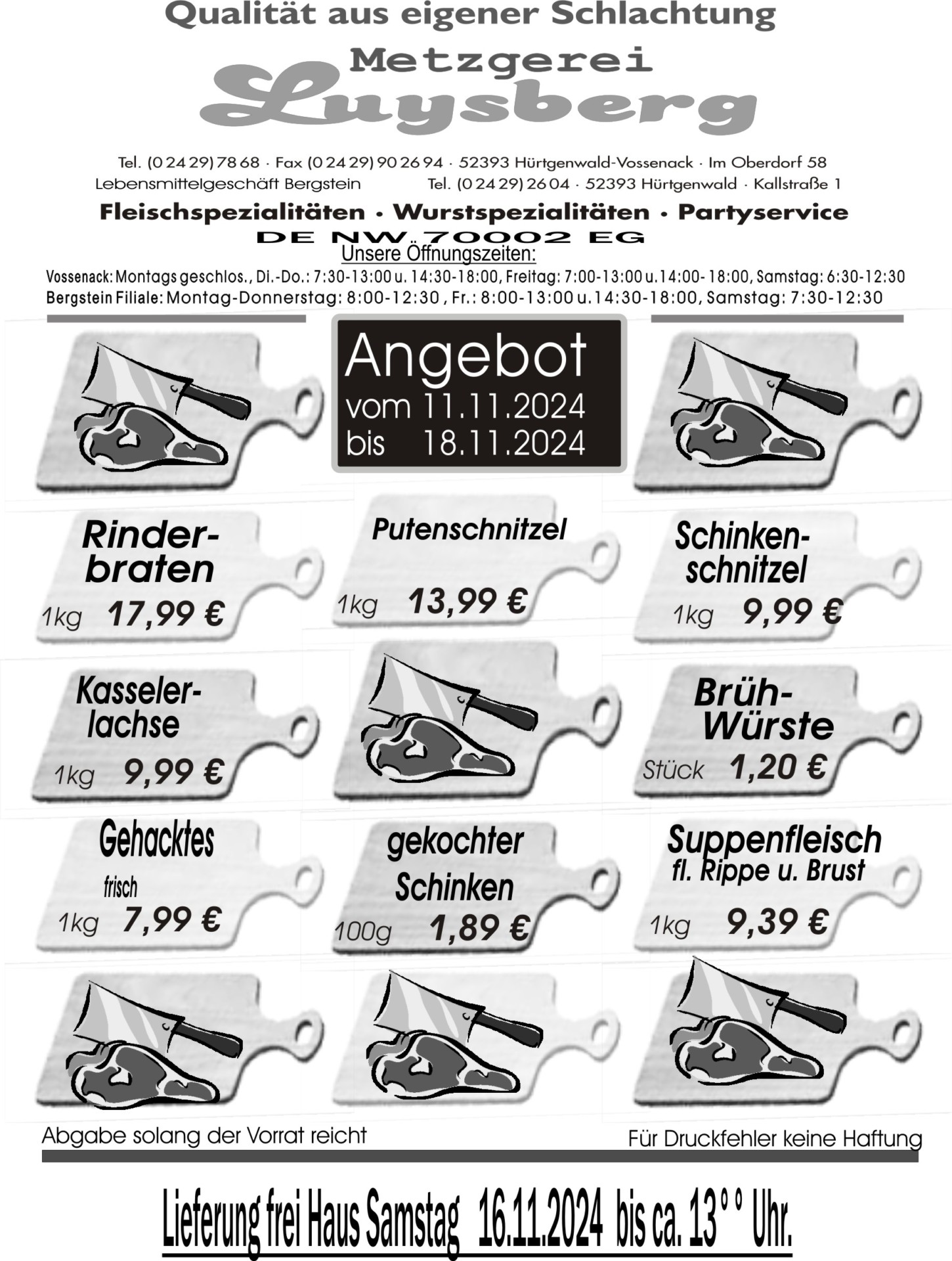 Qualität aus eigener Schlachtung

Metzgerei
Luysberg

Tel. (0 24 29) 78 68 · Fax (0 24 29) 90 26 94 · 52393 Hürtgenwald-Vossenack · Im Oberdorf 58
Lebensmittelgeschäft Bergstein Tel. (0 24 29) 26 04 · 52393 Hürtgenwald · Kallstraße 1

Fleischspezialitäten · Wurstspezialitäten · Partyservice

DE NW 70002 EG

Unsere Öffnungszeiten:
Vossenack: Montags geschlos., Di.-Do.: 7:30-13:00 u. 14:30-18:00, Freitag: 7:00-13:00 u. 14:00- 18:00, Samstag: 6:30-12:30
Bergstein Filiale: Montag-Donnerstag: 8:00-12:30 , Fr.: 8:00-13:00 u. 14:30-18:00, Samstag: 7:30-12:30

Angebot
vom 11.11.2024
bis 18.11.2024

Rinderbraten
1kg 17,99 €

Putenschnitzel
1kg 13,99 €

Schinkenschnitzel
1kg 9,99 €

Kasselerlachse
1kg 9,99 €

Brüh-Würste
Stück 1,20 €

Gehacktes
frisch
1kg 7,99 €

gekochter Schinken
100g 1,89 €

Suppenfleisch
fl. Rippe u. Brust
1kg 9,39 €

Abgabe solang der Vorrat reicht

Für Druckfehler keine Haftung

Lieferung frei Haus Samstag 16.11.2024 bis ca. 13°° Uhr.